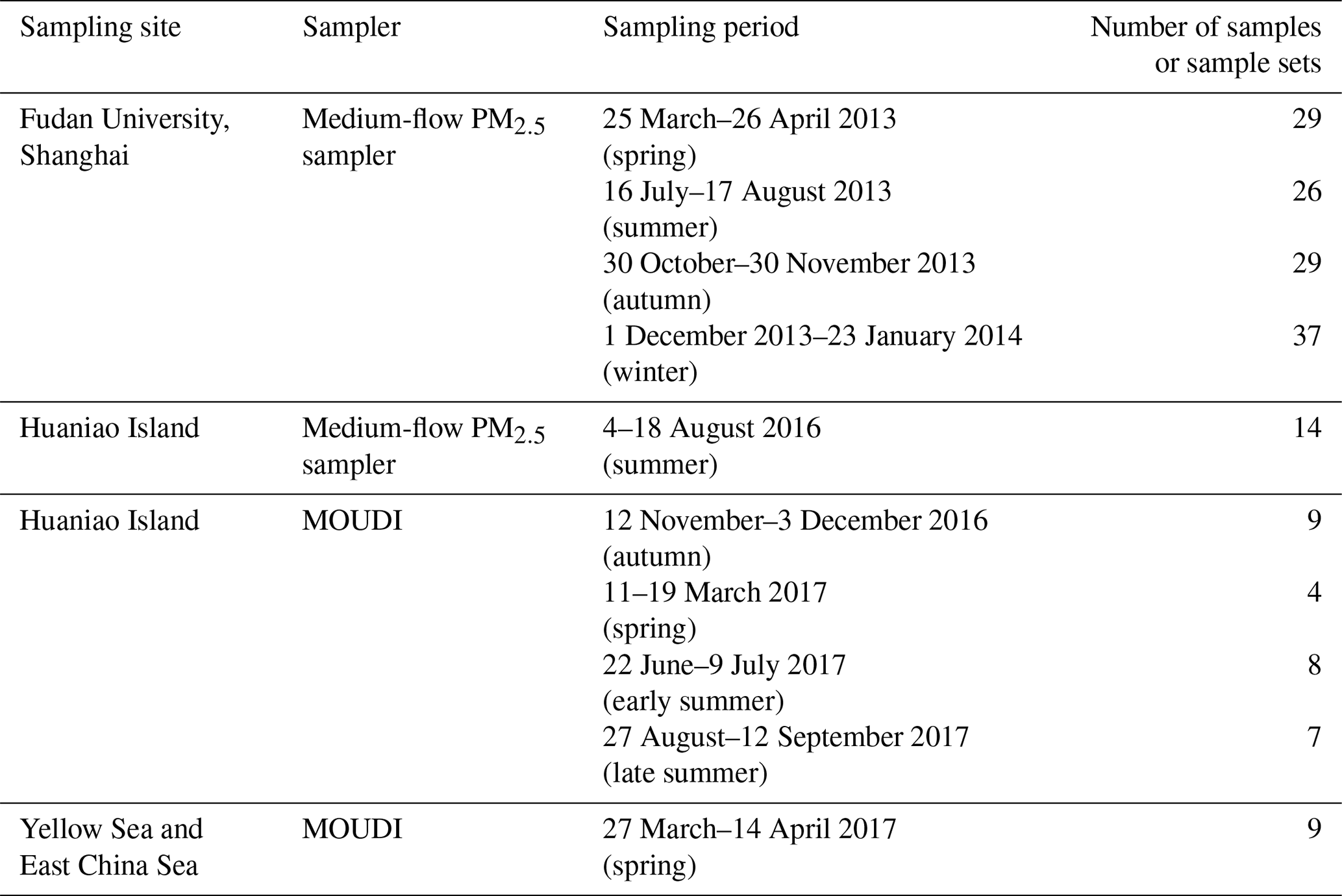 | Sampling site | Sampler | Sampling period | Number of samples or sample sets |
|---|---|---|---|
| Fudan University, Shanghai | Medium-flow $PM_{2.5}$ sampler | 25 March–26 April 2013 (spring) | 29 |
| | | 16 July–17 August 2013 (summer) | 26 |
| | | 30 October–30 November 2013 (autumn) | 29 |
| | | 1 December 2013–23 January 2014 (winter) | 37 |
| Huaniao Island | Medium-flow $PM_{2.5}$ sampler | 4–18 August 2016 (summer) | 14 |
| Huaniao Island | MOUDI | 12 November–3 December 2016 (autumn) | 9 |
| | | 11–19 March 2017 (spring) | 4 |
| | | 22 June–9 July 2017 (early summer) | 8 |
| | | 27 August–12 September 2017 (late summer) | 7 |
| Yellow Sea and East China Sea | MOUDI | 27 March–14 April 2017 (spring) | 9 |